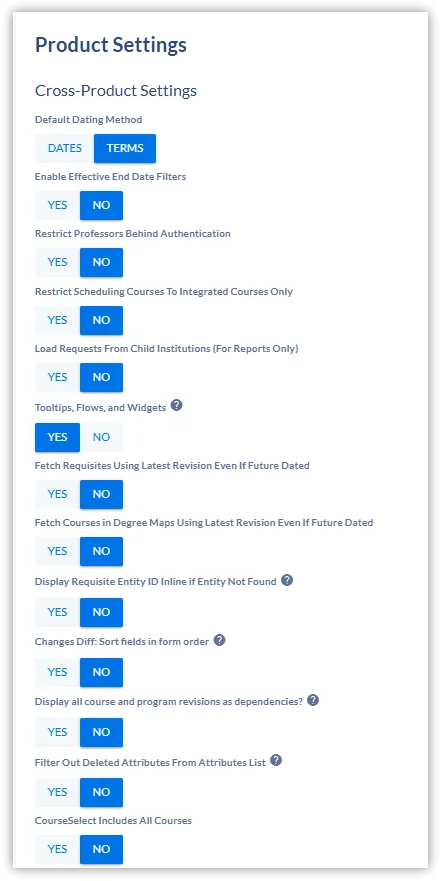 Product Settings

Cross-Product Settings

Default Dating Method

DATES TERMS

Enable Effective End Date Filters

YES NO

Restrict Professors Behind Authentication

YES NO

Restrict Scheduling Courses To Integrated Courses Only

YES NO

Load Requests From Child Institutions (For Reports Only)

YES NO

Tooltips, Flows, and Widgets ?

YES NO

Fetch Requisites Using Latest Revision Even If Future Dated

YES NO

Fetch Courses in Degree Maps Using Latest Revision Even If Future Dated

YES NO

Display Requisite Entity ID Inline if Entity Not Found ?

YES NO

Changes Diff: Sort fields in form order ?

YES NO

Display all course and program revisions as dependencies? ?

YES NO

Filter Out Deleted Attributes From Attributes List ?

YES NO

CourseSelect Includes All Courses

YES NO